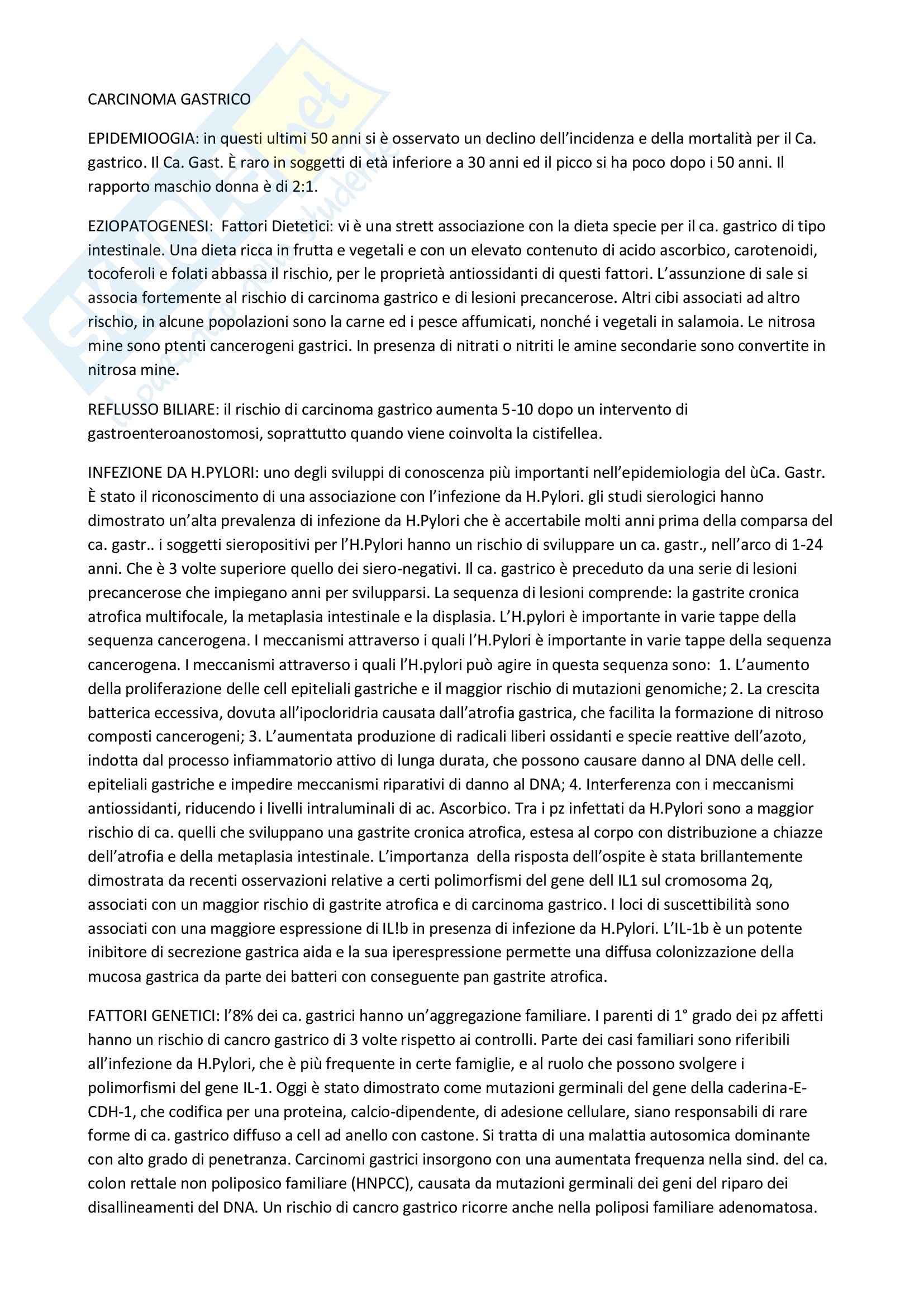 CARCINOMA GASTRICO

EPIDEMIOOGIA: in questi ultimi 50 anni si è osservato un declino dell'incidenza e della mortalità per il Ca. gastrico. Il Ca. Gast. È raro in soggetti di età inferiore a 30 anni ed il picco si ha poco dopo i 50 anni. Il rapporto maschio donna è di 2:1.

EZIOPATOGENESI: Fattori Dietetici: vi è una strett associazione con la dieta specie per il ca. gastrico di tipo intestinale. Una dieta ricca in frutta e vegetali e con un elevato contenuto di acido ascorbico, carotenoidi, tocoferoli e folati abbassa il rischio, per le proprietà antiossidanti di questi fattori. L'assunzione di sale si associa fortemente al rischio di carcinoma gastrico e di lesioni precancerose. Altri cibi associati ad altro rischio, in alcune popolazioni sono la carne ed i pesce affumicati, nonché i vegetali in salamoia. Le nitrosa mine sono ptenti cancerogeni gastrici. In presenza di nitrati o nitriti le amine secondarie sono convertite in nitrosa mine.

REFLUSSO BILIARE: il rischio di carcinoma gastrico aumenta 5-10 dopo un intervento di gastroenteroanostomosi, soprattutto quando viene coinvolta la cistifellea.

INFEZIONE DA H.PYLORI: uno degli sviluppi di conoscenza più importanti nell'epidemiologia del ùCa. Gastr. È stato il riconoscimento di una associazione con l'infezione da H.Pylori. gli studi sierologici hanno dimostrato un'alta prevalenza di infezione da H.Pylori che è accertabile molti anni prima della comparsa del ca. gastr.. i soggetti sieropositivi per l'H.Pylori hanno un rischio di sviluppare un ca. gastr., nell'arco di 1-24 anni. Che è 3 volte superiore quello dei siero-negativi. Il ca. gastrico è preceduto da una serie di lesioni precancerose che impiegano anni per svilupparsi. La sequenza di lesioni comprende: la gastrite cronica atrofica multifocale, la metaplasia intestinale e la displasia. L'H.pylori è importante in varie tappe della sequenza cancerogena. I meccanismi attraverso i quali l'H.Pylori è importante in varie tappe della sequenza cancerogena. I meccanismi attraverso i quali l'H.pylori può agire in questa sequenza sono: 1. L'aumento della proliferazione delle cell epiteliali gastriche e il maggior rischio di mutazioni genomiche; 2. La crescita batterica eccessiva, dovuta all'ipocloridria causata dall'atrofia gastrica, che facilita la formazione di nitroso composti cancerogeni; 3. L'aumentata produzione di radicali liberi ossidanti e specie reattive dell'azoto, indotta dal processo infiammatorio attivo di lunga durata, che possono causare danno al DNA delle cell. epiteliali gastriche e impedire meccanismi riparativi di danno al DNA; 4. Interferenza con i meccanismi antiossidanti, riducendo i livelli intraluminali di ac. Ascorbico. Tra i pz infettati da H.Pylori sono a maggior rischio di ca. quelli che sviluppano una gastrite cronica atrofica, estesa al corpo con distribuzione a chiazze dell'atrofia e della metaplasia intestinale. L'importanza della risposta dell'ospite è stata brillantemente dimostrata da recenti osservazioni relative a certi polimorfismi del gene dell IL1 sul cromosoma 2q, associati con un maggior rischio di gastrite atrofica e di carcinoma gastrico. I loci di suscettibilità sono associati con una maggiore espressione di IL!b in presenza di infezione da H.Pylori. L'IL-1b è un potente inibitore di secrezione gastrica aida e la sua iperespressione permette una diffusa colonizzazione della mucosa gastrica da parte dei batteri con conseguente pan gastrite atrofica.

FATTORI GENETICI: l'8% dei ca. gastrici hanno un'aggregazione familiare. I parenti di 1° grado dei pz affetti hanno un rischio di cancro gastrico di 3 volte rispetto ai controlli. Parte dei casi familiari sono riferibili all'infezione da H.Pylori, che è più frequente in certe famiglie, e al ruolo che possono svolgere i polimorfismi del gene IL-1. Oggi è stato dimostrato come mutazioni germinali del gene della caderina-E-CDH-1, che codifica per una proteina, calcio-dipendente, di adesione cellulare, siano responsabili di rare forme di ca. gastrico diffuso a cell ad anello con castone. Si tratta di una malattia autosomica dominante con alto grado di penetranza. Carcinomi gastrici insorgono con una aumentata frequenza nella sind. del ca. colon rettale non poliposico familiare (HNPCC), causata da mutazioni germinali dei geni del riparo dei disallineamenti del DNA. Un rischio di cancro gastrico ricorre anche nella poliposi familiare adenomatosa.